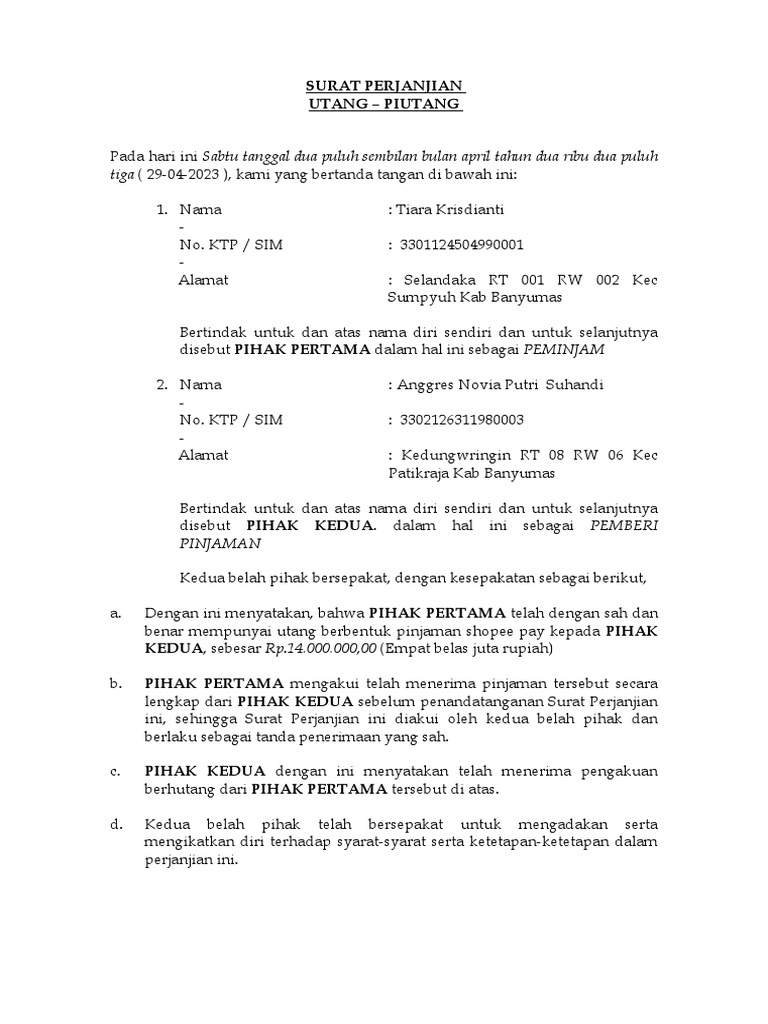 SURAT PERJANJIAN
UTANG – PIUTANG

Pada hari ini Sabtu tanggal dua puluh sembilan bulan april tahun dua ribu dua puluh tiga ( 29-04-2023 ), kami yang bertanda tangan di bawah ini:

1. Nama : Tiara Krisdianti
-
No. KTP / SIM : 3301124504990001
-
Alamat : Selandaka RT 001 RW 002 Kec Sumpyuh Kab Banyumas

Bertindak untuk dan atas nama diri sendiri dan untuk selanjutnya disebut PIHAK PERTAMA dalam hal ini sebagai PEMINJAM

2. Nama : Anggres Novia Putri Suhandi
-
No. KTP / SIM : 3302126311980003
-
Alamat : Kedungwringin RT 08 RW 06 Kec Patikraja Kab Banyumas

Bertindak untuk dan atas nama diri sendiri dan untuk selanjutnya disebut PIHAK KEDUA. dalam hal ini sebagai PEMBERI PINJAMAN

Kedua belah pihak bersepakat, dengan kesepakatan sebagai berikut,

a. Dengan ini menyatakan, bahwa PIHAK PERTAMA telah dengan sah dan benar mempunyai utang berbentuk pinjaman shopee pay kepada PIHAK KEDUA, sebesar Rp.14.000.000,00 (Empat belas juta rupiah)

b. PIHAK PERTAMA mengakui telah menerima pinjaman tersebut secara lengkap dari PIHAK KEDUA sebelum penandatanganan Surat Perjanjian ini, sehingga Surat Perjanjian ini diakui oleh kedua belah pihak dan berlaku sebagai tanda penerimaan yang sah.

c. PIHAK KEDUA dengan ini menyatakan telah menerima pengakuan berhutang dari PIHAK PERTAMA tersebut di atas.

d. Kedua belah pihak telah bersepakat untuk mengadakan serta mengikatkan diri terhadap syarat-syarat serta ketetapan-ketetapan dalam perjanjian ini.